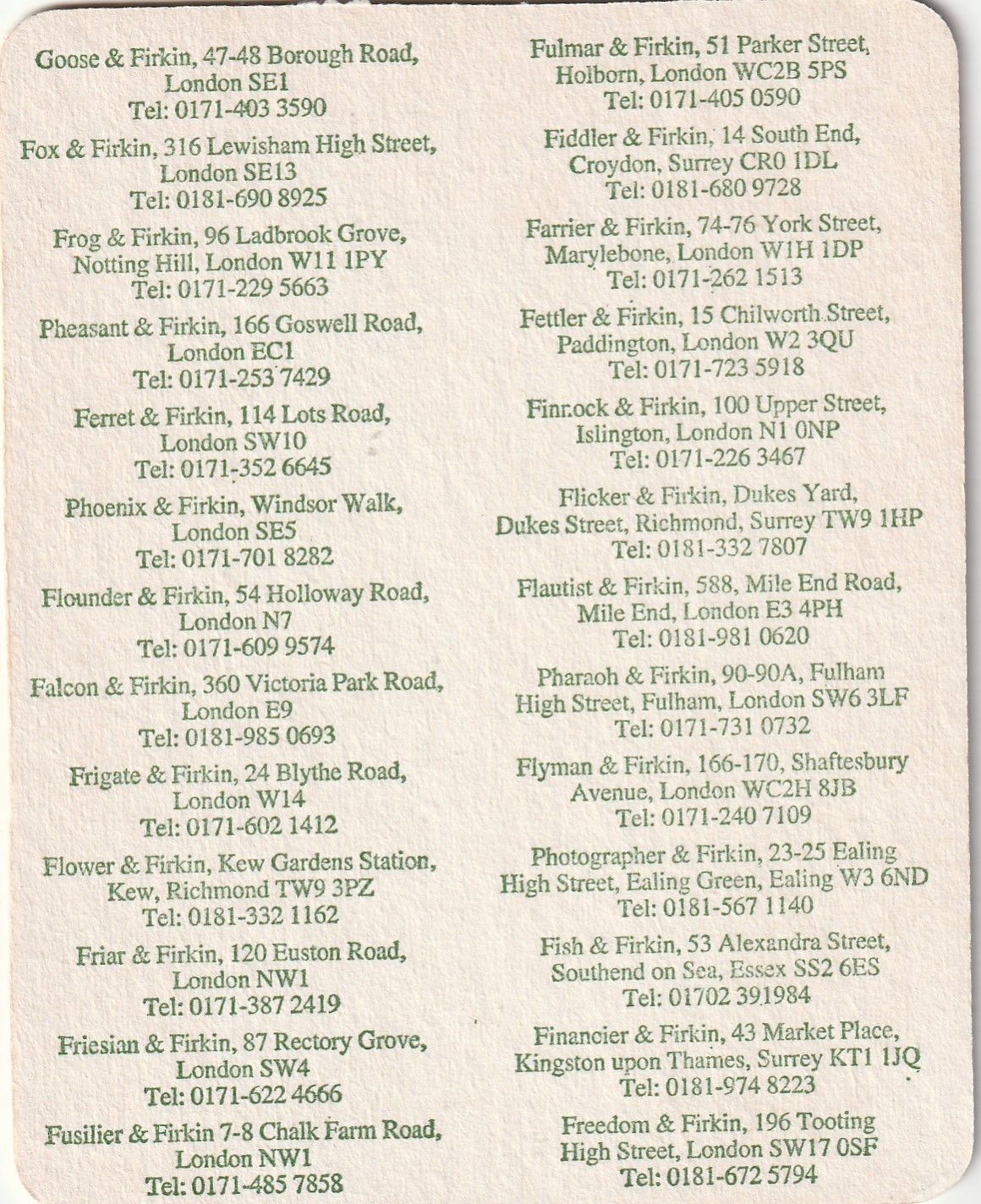 Goose & Firkin, 47-48 Borough Road, London SE1
Tel: 0171-403 3590

Fox & Firkin, 316 Lewisham High Street, London SE13
Tel: 0181-690 8925

Frog & Firkin, 96 Ladbrook Grove, Notting Hill, London W11 1PY
Tel: 0171-229 5663

Pheasant & Firkin, 166 Goswell Road, London EC1
Tel: 0171-253 7429

Ferret & Firkin, 114 Lots Road, London SW10
Tel: 0171-352 6645

Phoenix & Firkin, Windsor Walk, London SE5
Tel: 0171-701 8282

Flounder & Firkin, 54 Holloway Road, London N7
Tel: 0171-609 9574

Falcon & Firkin, 360 Victoria Park Road, London E9
Tel: 0181-985 0693

Frigate & Firkin, 24 Blythe Road, London W14
Tel: 0171-602 1412

Flower & Firkin, Kew Gardens Station, Kew, Richmond TW9 3PZ
Tel: 0181-332 1162

Friar & Firkin, 120 Euston Road, London NW1
Tel: 0171-387 2419

Friesian & Firkin, 87 Rectory Grove, London SW4
Tel: 0171-622 4666

Fusilier & Firkin 7-8 Chalk Farm Road, London NW1
Tel: 0171-485 7858

Fulmar & Firkin, 51 Parker Street, Holborn, London WC2B 5PS
Tel: 0171-405 0590

Fiddler & Firkin, 14 South End, Croydon, Surrey CR0 1DL
Tel: 0181-680 9728

Farrier & Firkin, 74-76 York Street, Marylebone, London W1H 1DP
Tel: 0171-262 1513

Fettler & Firkin, 15 Chilworth Street, Paddington, London W2 3QU
Tel: 0171-723 5918

Finnock & Firkin, 100 Upper Street, Islington, London N1 0NP
Tel: 0171-226 3467

Flicker & Firkin, Dukes Yard, Dukes Street, Richmond, Surrey TW9 1HP
Tel: 0181-332 7807

Flautist & Firkin, 588, Mile End Road, Mile End, London E3 4PH
Tel: 0181-981 0620

Pharaoh & Firkin, 90-90A, Fulham High Street, Fulham, London SW6 3LF
Tel: 0171-731 0732

Flyman & Firkin, 166-170, Shaftesbury Avenue, London WC2H 8JB
Tel: 0171-240 7109

Photographer & Firkin, 23-25 Ealing High Street, Ealing Green, Ealing W3 6ND
Tel: 0181-567 1140

Fish & Firkin, 53 Alexandra Street, Southend on Sea, Essex SS2 6ES
Tel: 01702 391984

Financier & Firkin, 43 Market Place, Kingston upon Thames, Surrey KT1 1JQ
Tel: 0181-974 8223

Freedom & Firkin, 196 Tooting High Street, London SW17 0SF
Tel: 0181-672 5794